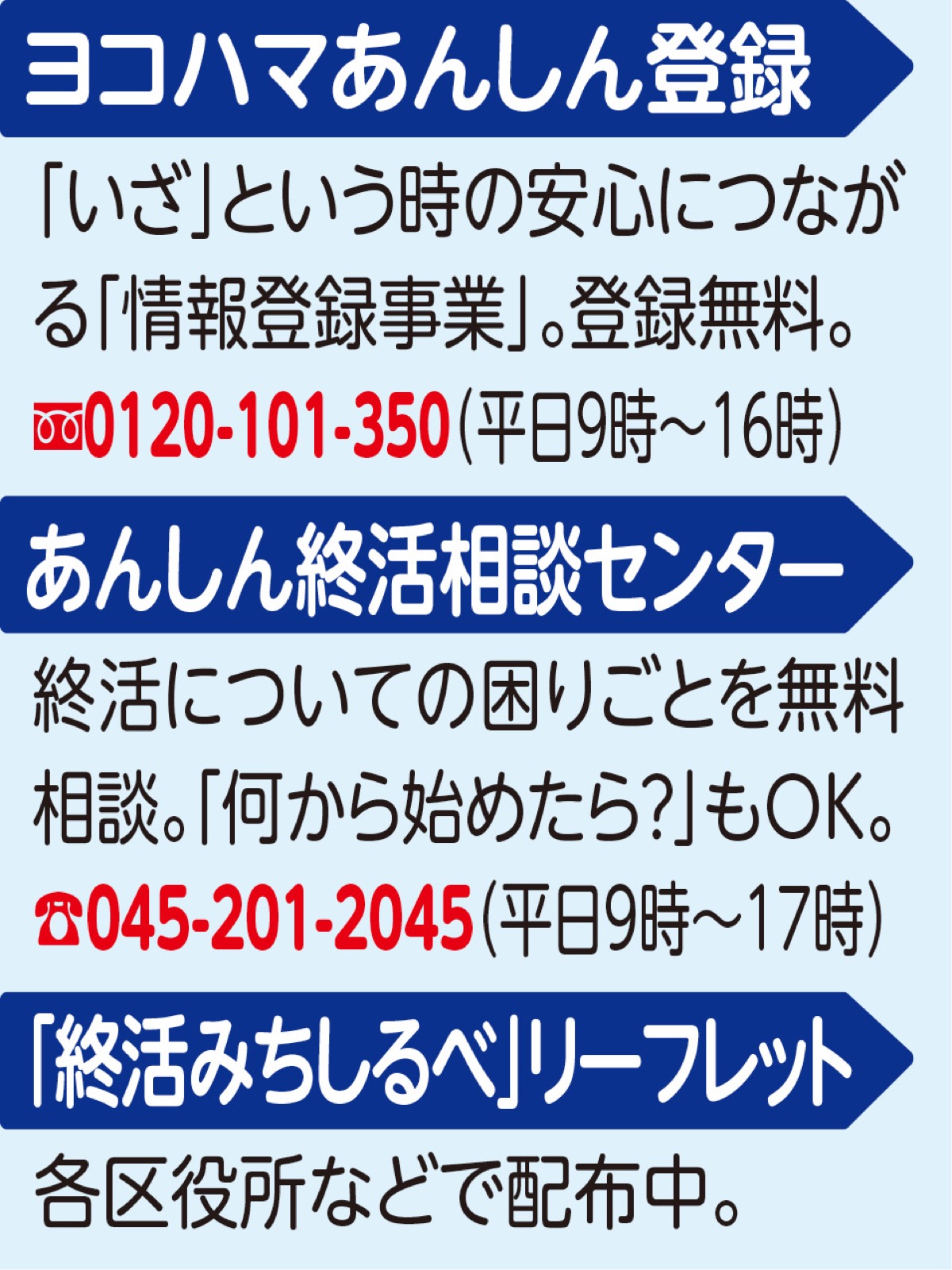 ヨコハマあんしん登録

「いざ」という時の安心につながる「情報登録事業」。登録無料。

0120-101-350(平日9時~16時)

あんしん終活相談センター

終活についての困りごとを無料相談。「何から始めたら?」もOK。

☎045-201-2045(平日9時~17時)

「終活みちしるべ」リーフレット

各区役所などで配布中。